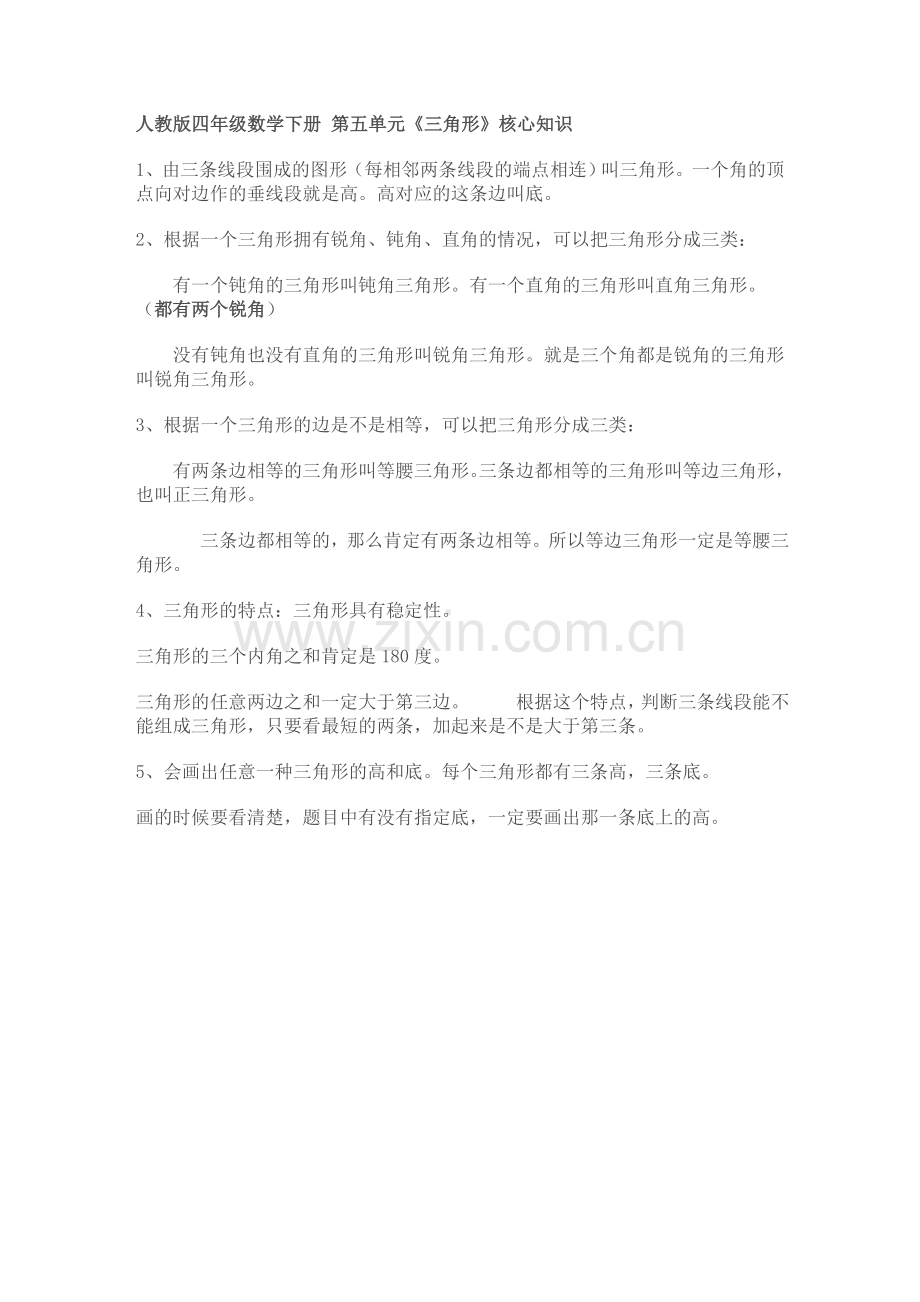 人教版四年级数学下册 第五单元《三角形》核心知识

1、由三条线段围成的图形（每相邻两条线段的端点相连）叫三角形。一个角的顶点向对边作的垂线段就是高。高对应的这条边叫底。

2、根据一个三角形拥有锐角、钝角、直角的情况，可以把三角形分成三类：

有一个钝角的三角形叫钝角三角形。有一个直角的三角形叫直角三角形。（都有两个锐角）

没有钝角也没有直角的三角形叫锐角三角形。就是三个角都是锐角的三角形叫锐角三角形。

3、根据一个三角形的边是不是相等，可以把三角形分成三类：

有两条边相等的三角形叫等腰三角形。三条边都相等的三角形叫等边三角形，也叫正三角形。

三条边都相等的，那么肯定有两条边相等。所以等边三角形一定是等腰三角形。

4、三角形的特点：三角形具有稳定性。

三角形的三个内角之和肯定是180度。

三角形的任意两边之和一定大于第三边。 根据这个特点，判断三条线段能不能组成三角形，只要看最短的两条，加起来是不是大于第三条。

5、会画出任意一种三角形的高和底。每个三角形都有三条高，三条底。

画的时候要看清楚，题目中有没有指定底，一定要画出那一条底上的高。

www.zixin.com.cn